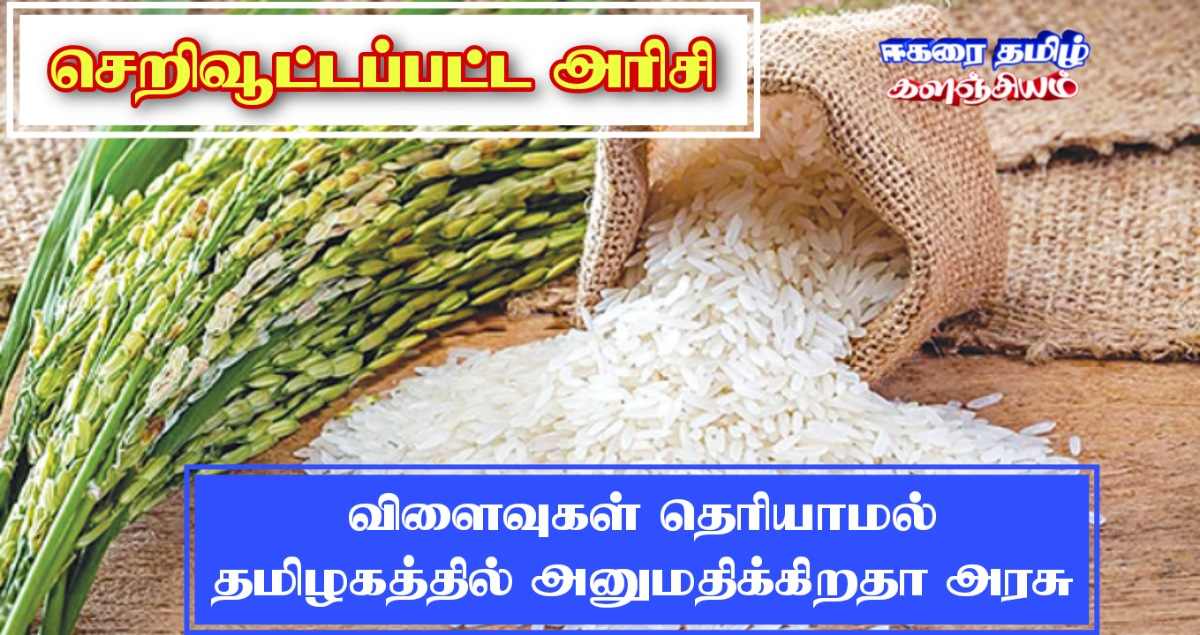 செறிவூட்டப்பட்ட அரிசி

ஈகரை தமிழ் களஞ்சியம்

விளைவுகள் தெரியாமல் தமிழகத்தில் அனுமதிக்கிறதா அரசு